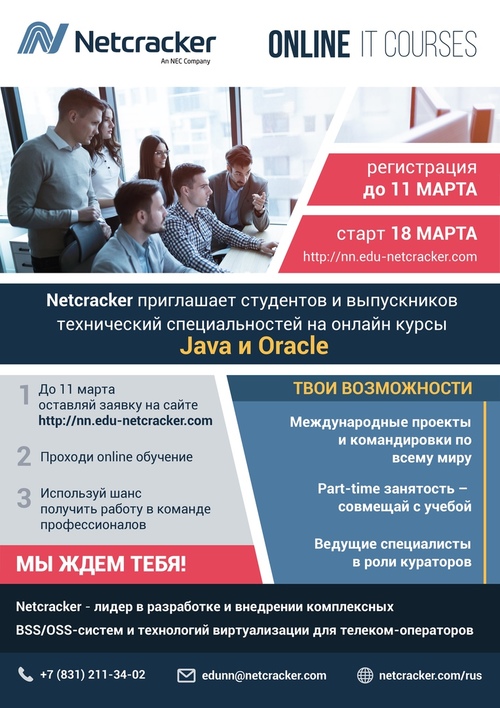 Netcracker
An NEC Company

ONLINE IT COURSES

регистрация
до 11 МАРТА

старт 18 МАРТА
http://nn.edu-netcracker.com

Netcracker приглашает студентов и выпускников технический специальностей на онлайн курсы
Java и Oracle

1 До 11 марта оставляй заявку на сайте http://nn.edu-netcracker.com

2 Проходи online обучение

3 Используй шанс получить работу в команде профессионалов

МЫ ЖДЕМ ТЕБЯ!

ТВОИ ВОЗМОЖНОСТИ

Международные проекты и командировки по всему миру

Part-time занятость – совмещай с учебой

Ведущие специалисты в роли кураторов

Netcracker - лидер в разработке и внедрении комплексных BSS/OSS-систем и технологий виртуализации для телеком-операторов

+7 (831) 211-34-02

edunn@netcracker.com

netcracker.com/rus